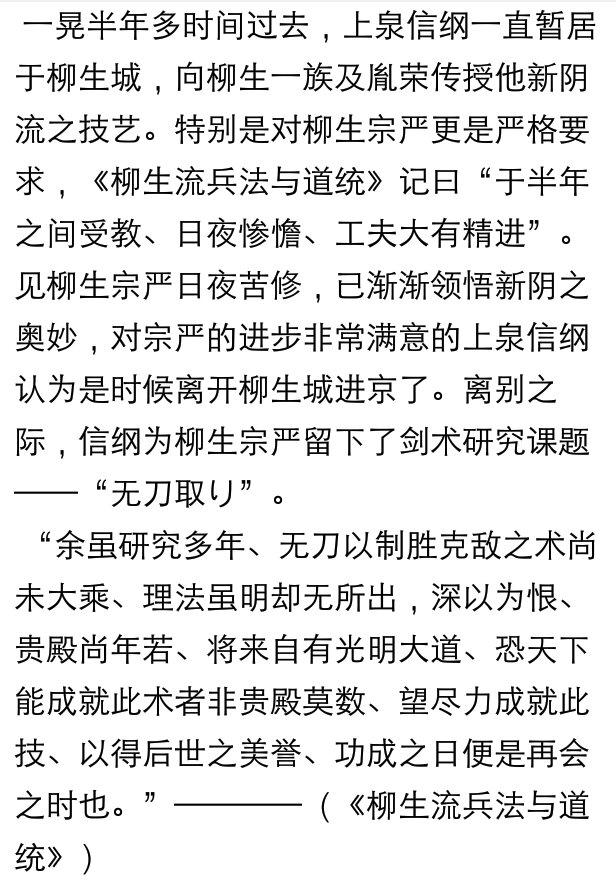 一晃半年多时间过去，上泉信纲一直暂居于柳生城，向柳生一族及胤荣传授他新阴流之技艺。特别是对柳生宗严更是严格要求，《柳生流兵法与道统》记曰“于半年之间受教、日夜惨憺、工夫大有精进”。见柳生宗严日夜苦修，已渐渐领悟新阴之奥妙，对宗严的进步非常满意的上泉信纲认为是时候离开柳生城进京了。离别之际，信纲为柳生宗严留下了剑术研究课题——“无刀取り”。

“余虽研究多年、无刀以制胜克敌之术尚未大乘、理法虽明却无所出，深以为恨、贵殿尚年若、将来自有光明大道、恐天下能成就此术者非贵殿莫数、望尽力成就此技、以得后世之美誉、功成之日便是再会之时也。”————（《柳生流兵法与道统》）